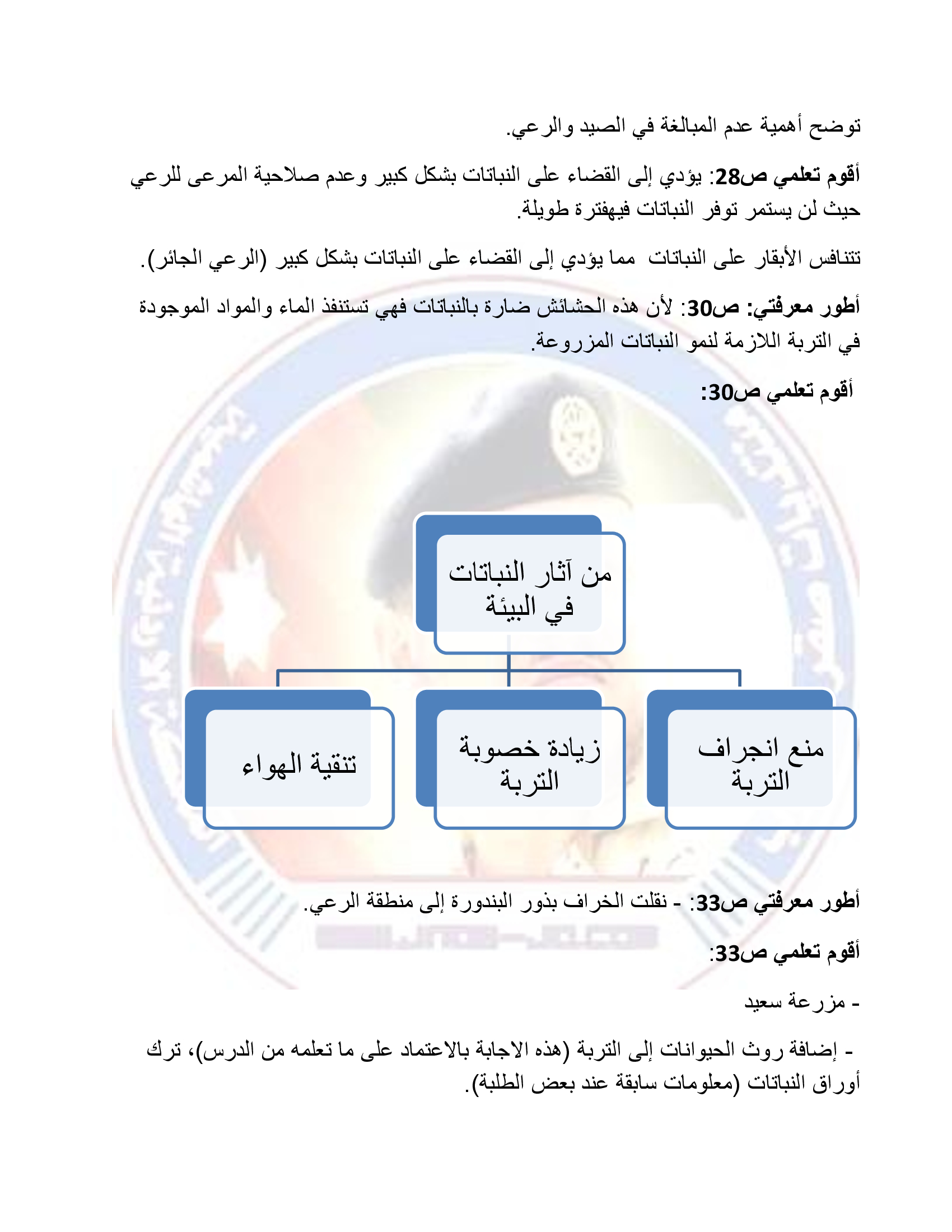 توضح أهمية عدم المبالغة في الصيد والرعي.

أقوم تعلمي ص28: يؤدي إلى القضاء على النباتات بشكل كبير وعدم صلاحية المرعى للرعي حيث لن يستمر توفر النباتات فيهفترة طويلة.

تتنافس الأبقار على النباتات مما يؤدي إلى القضاء على النباتات بشكل كبير (الرعي الجائر).

أطور معرفتي: ص30: لأن هذه الحشائش ضارة بالنباتات فهي تستنفذ الماء والمواد الموجودة في التربة اللازمة لنمو النباتات المزروعة.

أقوم تعلمي ص30:

من آثار النباتات في البيئة

منع انجراف التربة

زيادة خصوبة التربة

تنقية الهواء

أطور معرفتي ص33: - نقلت الخراف بذور البندورة إلى منطقة الرعي.

أقوم تعلمي ص33:

- مزرعة سعيد

- إضافة روث الحيوانات إلى التربة (هذه الاجابة بالاعتماد على ما تعلمه من الدرس)، ترك أوراق النباتات (معلومات سابقة عند بعض الطلبة).